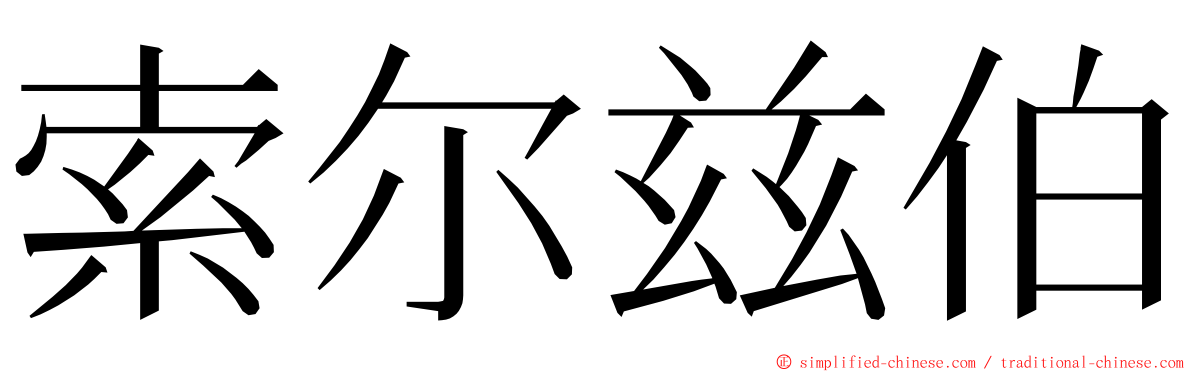 索尔兹伯

© simplified-chinese.com / traditional-chinese.com